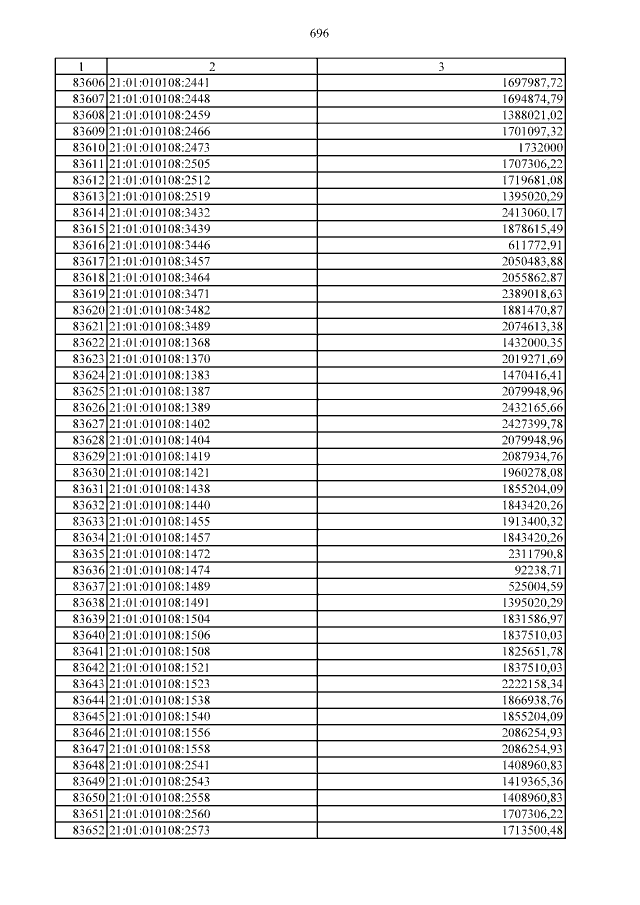 696

| 1 | 2 | 3 |
|---|---|---|
| 83606 | 21:01:010108:2441 | 1697987,72 |
| 83607 | 21:01:010108:2448 | 1694874,79 |
| 83608 | 21:01:010108:2459 | 1388021,02 |
| 83609 | 21:01:010108:2466 | 1701097,32 |
| 83610 | 21:01:010108:2473 | 1732000 |
| 83611 | 21:01:010108:2505 | 1707306,22 |
| 83612 | 21:01:010108:2512 | 1719681,08 |
| 83613 | 21:01:010108:2519 | 1395020,29 |
| 83614 | 21:01:010108:3432 | 2413060,17 |
| 83615 | 21:01:010108:3439 | 1878615,49 |
| 83616 | 21:01:010108:3446 | 611772,91 |
| 83617 | 21:01:010108:3457 | 2050483,88 |
| 83618 | 21:01:010108:3464 | 2055862,87 |
| 83619 | 21:01:010108:3471 | 2389018,63 |
| 83620 | 21:01:010108:3482 | 1881470,87 |
| 83621 | 21:01:010108:3489 | 2074613,38 |
| 83622 | 21:01:010108:1368 | 1432000,35 |
| 83623 | 21:01:010108:1370 | 2019271,69 |
| 83624 | 21:01:010108:1383 | 1470416,41 |
| 83625 | 21:01:010108:1387 | 2079948,96 |
| 83626 | 21:01:010108:1389 | 2432165,66 |
| 83627 | 21:01:010108:1402 | 2427399,78 |
| 83628 | 21:01:010108:1404 | 2079948,96 |
| 83629 | 21:01:010108:1419 | 2087934,76 |
| 83630 | 21:01:010108:1421 | 1960278,08 |
| 83631 | 21:01:010108:1438 | 1855204,09 |
| 83632 | 21:01:010108:1440 | 1843420,26 |
| 83633 | 21:01:010108:1455 | 1913400,32 |
| 83634 | 21:01:010108:1457 | 1843420,26 |
| 83635 | 21:01:010108:1472 | 2311790,8 |
| 83636 | 21:01:010108:1474 | 92238,71 |
| 83637 | 21:01:010108:1489 | 525004,59 |
| 83638 | 21:01:010108:1491 | 1395020,29 |
| 83639 | 21:01:010108:1504 | 1831586,97 |
| 83640 | 21:01:010108:1506 | 1837510,03 |
| 83641 | 21:01:010108:1508 | 1825651,78 |
| 83642 | 21:01:010108:1521 | 1837510,03 |
| 83643 | 21:01:010108:1523 | 2222158,34 |
| 83644 | 21:01:010108:1538 | 1866938,76 |
| 83645 | 21:01:010108:1540 | 1855204,09 |
| 83646 | 21:01:010108:1556 | 2086254,93 |
| 83647 | 21:01:010108:1558 | 2086254,93 |
| 83648 | 21:01:010108:2541 | 1408960,83 |
| 83649 | 21:01:010108:2543 | 1419365,36 |
| 83650 | 21:01:010108:2558 | 1408960,83 |
| 83651 | 21:01:010108:2560 | 1707306,22 |
| 83652 | 21:01:010108:2573 | 1713500,48 |